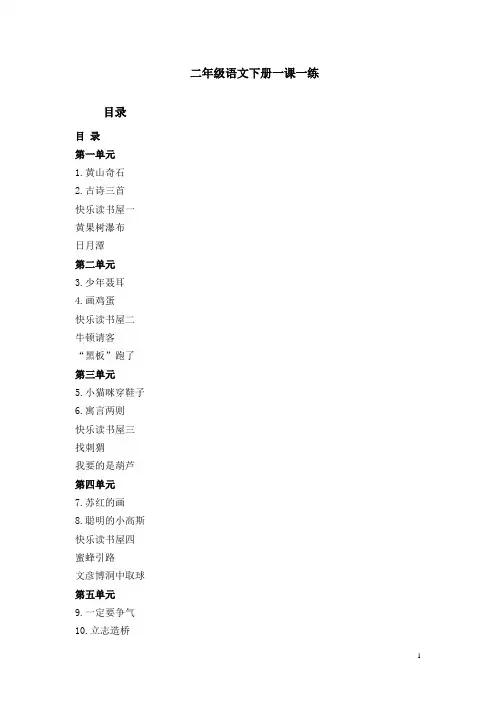 二年级语文下册一课一练

目录

目 录

第一单元

1. 黄山奇石

2. 古诗三首

快乐读书屋一

黄果树瀑布

日月潭

第二单元

3. 少年聂耳

4. 画鸡蛋

快乐读书屋二

牛顿请客

“黑板”跑了

第三单元

5. 小猫咪穿鞋子

6. 寓言两则

快乐读书屋三

找刺猬

我要的是葫芦

第四单元

7. 苏红的画

8. 聪明的小高斯

快乐读书屋四

蜜蜂引路

文彦博洞中取球

第五单元

9. 一定要争气

10. 立志造桥

1